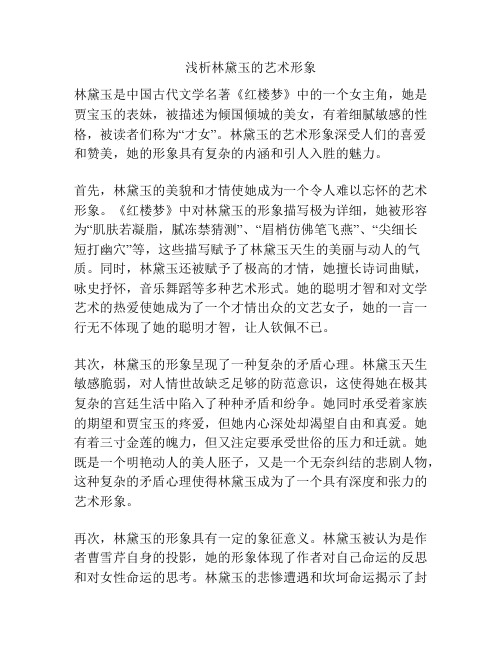 浅析林黛玉的艺术形象

林黛玉是中国古代文学名著《红楼梦》中的一个女主角，她是贾宝玉的表妹，被描述为倾国倾城的美女，有着细腻敏感的性格，被读者们称为“才女”。林黛玉的艺术形象深受人们的喜爱和赞美，她的形象具有复杂的内涵和引人入胜的魅力。

首先，林黛玉的美貌和才情使她成为一个令人难以忘怀的艺术形象。《红楼梦》中对林黛玉的形象描写极为详细，她被形容为“肌肤若凝脂，腻冻禁猜测”、“眉梢仿佛笔飞燕”、“尖细长短打幽穴”等，这些描写赋予了林黛玉天生的美丽与动人的气质。同时，林黛玉还被赋予了极高的才情，她擅长诗词曲赋，咏史抒怀，音乐舞蹈等多种艺术形式。她的聪明才智和对文学艺术的热爱使她成为了一个才情出众的文艺女子，她的一言一行无不体现了她的聪明才智，让人钦佩不已。

其次，林黛玉的形象呈现了一种复杂的矛盾心理。林黛玉天生敏感脆弱，对人情世故缺乏足够的防范意识，这使得她在极其复杂的宫廷生活中陷入了种种矛盾和纷争。她同时承受着家族的期望和贾宝玉的疼爱，但她内心深处却渴望自由和真爱。她有着三寸金莲的魄力，但又注定要承受世俗的压力和迁就。她既是一个明艳动人的美人胚子，又是一个无奈纠结的悲剧人物，这种复杂的矛盾心理使得林黛玉成为了一个具有深度和张力的艺术形象。

再次，林黛玉的形象具有一定的象征意义。林黛玉被认为是作者曹雪芹自身的投影，她的形象体现了作者对自己命运的反思和对女性命运的思考。林黛玉的悲惨遭遇和坎坷命运揭示了封